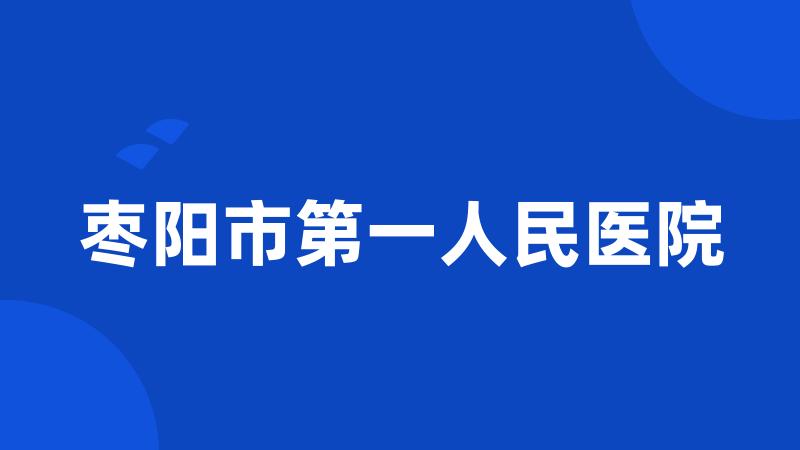 枣阳市第一人民医院